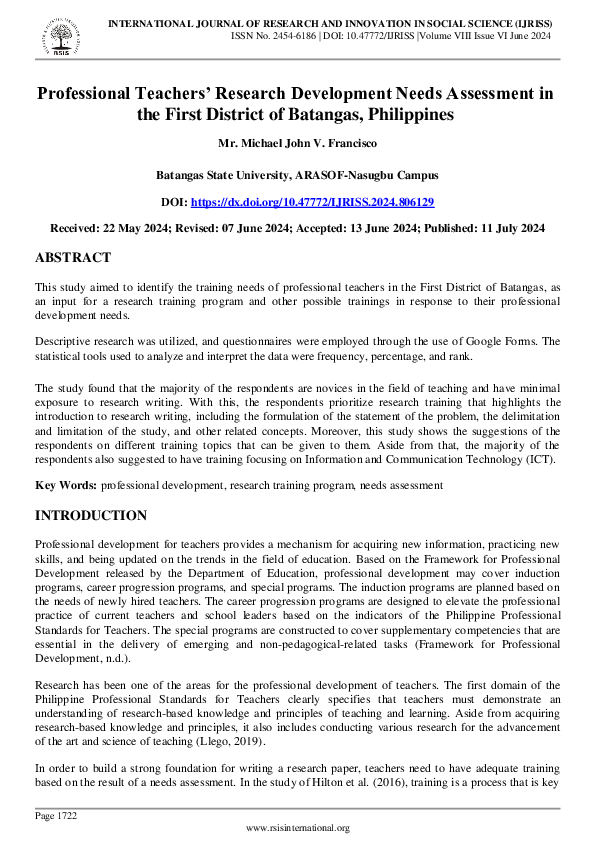 RSIS

INTERNATIONAL JOURNAL OF RESEARCH AND INNOVATION IN SOCIAL SCIENCE (IJRISS)
ISSN No. 2454-6186 | DOI: 10.47772/IJRISS |Volume VIII Issue VI June 2024

Professional Teachers' Research Development Needs Assessment in the First District of Batangas, Philippines

Mr. Michael John V. Francisco

Batangas State University, ARASOF-Nasugbu Campus

DOI: https://dx.doi.org/10.47772/IJRISS.2024.806129

Received: 22 May 2024; Revised: 07 June 2024; Accepted: 13 June 2024; Published: 11 July 2024

ABSTRACT

This study aimed to identify the training needs of professional teachers in the First District of Batangas, as an input for a research training program and other possible trainings in response to their professional development needs.

Descriptive research was utilized, and questionnaires were employed through the use of Google Forms. The statistical tools used to analyze and interpret the data were frequency, percentage, and rank.

The study found that the majority of the respondents are novices in the field of teaching and have minimal exposure to research writing. With this, the respondents prioritize research training that highlights the introduction to research writing, including the formulation of the statement of the problem, the delimitation and limitation of the study, and other related concepts. Moreover, this study shows the suggestions of the respondents on different training topics that can be given to them. Aside from that, the majority of the respondents also suggested to have training focusing on Information and Communication Technology (ICT).

Key Words: professional development, research training program, needs assessment

INTRODUCTION

Professional development for teachers provides a mechanism for acquiring new information, practicing new skills, and being updated on the trends in the field of education. Based on the Framework for Professional Development released by the Department of Education, professional development may cover induction programs, career progression programs, and special programs. The induction programs are planned based on the needs of newly hired teachers. The career progression programs are designed to elevate the professional practice of current teachers and school leaders based on the indicators of the Philippine Professional Standards for Teachers. The special programs are constructed to cover supplementary competencies that are essential in the delivery of emerging and non-pedagogical-related tasks (Framework for Professional Development, n.d.).

Research has been one of the areas for the professional development of teachers. The first domain of the Philippine Professional Standards for Teachers clearly specifies that teachers must demonstrate an understanding of research-based knowledge and principles of teaching and learning. Aside from acquiring research-based knowledge and principles, it also includes conducting various research for the advancement of the art and science of teaching (Llego, 2019).

In order to build a strong foundation for writing a research paper, teachers need to have adequate training based on the result of a needs assessment. In the study of Hilton et al. (2016), training is a process that is key

Page 1722

www.rsisinternational.org